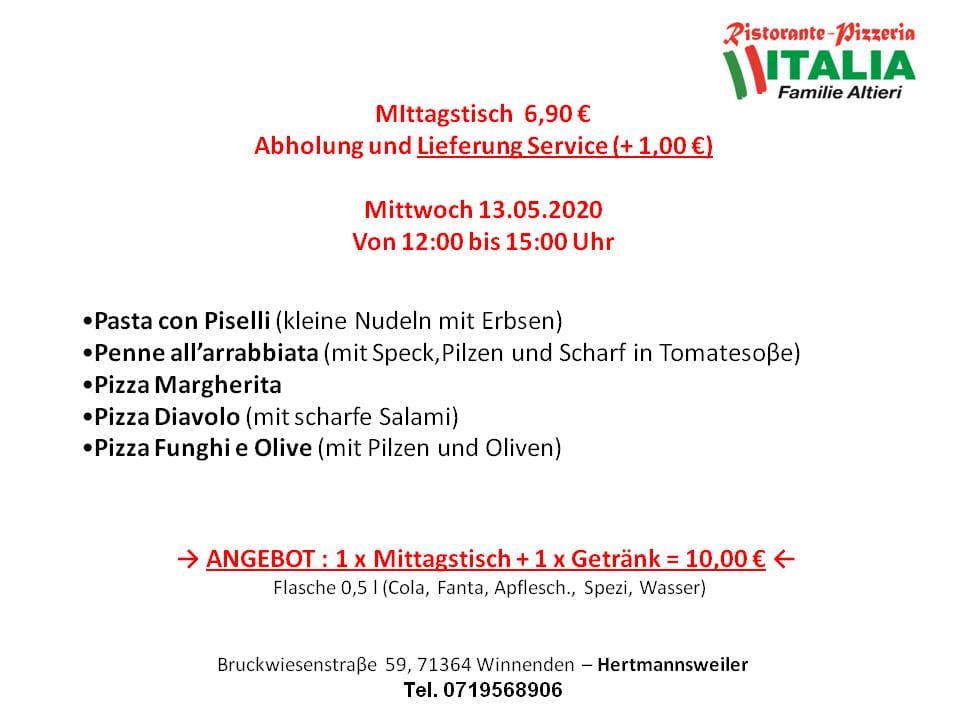 Ristorante-Pizzeria
ITALIA
Familie Altieri

MIttagstisch 6,90 €
Abholung und Lieferung Service (+ 1,00 €)

Mittwoch 13.05.2020
Von 12:00 bis 15:00 Uhr

•Pasta con Piselli (kleine Nudeln mit Erbsen)
•Penne all'arrabbiata (mit Speck,Pilzen und Scharf in Tomatesoβe)
•Pizza Margherita
•Pizza Diavolo (mit scharfe Salami)
•Pizza Funghi e Olive (mit Pilzen und Oliven)

→ ANGEBOT : 1 x Mittagstisch + 1 x Getränk = 10,00 € ←
Flasche 0,5 l (Cola, Fanta, Apflesch., Spezi, Wasser)

Bruckwiesenstraβe 59, 71364 Winnenden – Hertmannsweiler
Tel. 0719568906